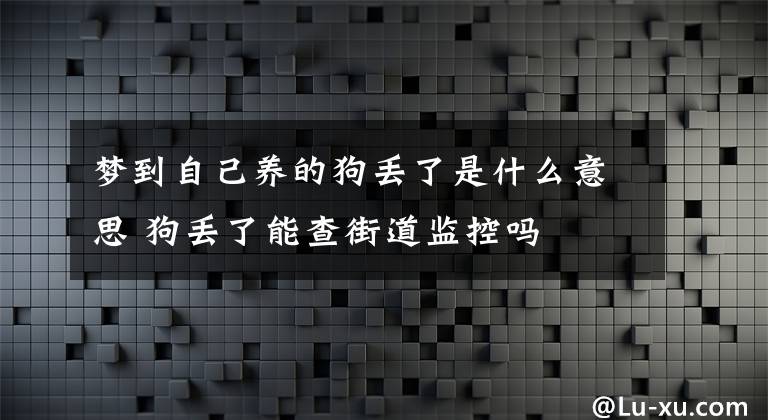 梦到自己养的狗丢了是什么意思 狗丢了能查街道监控吗

@Lu-xu.com